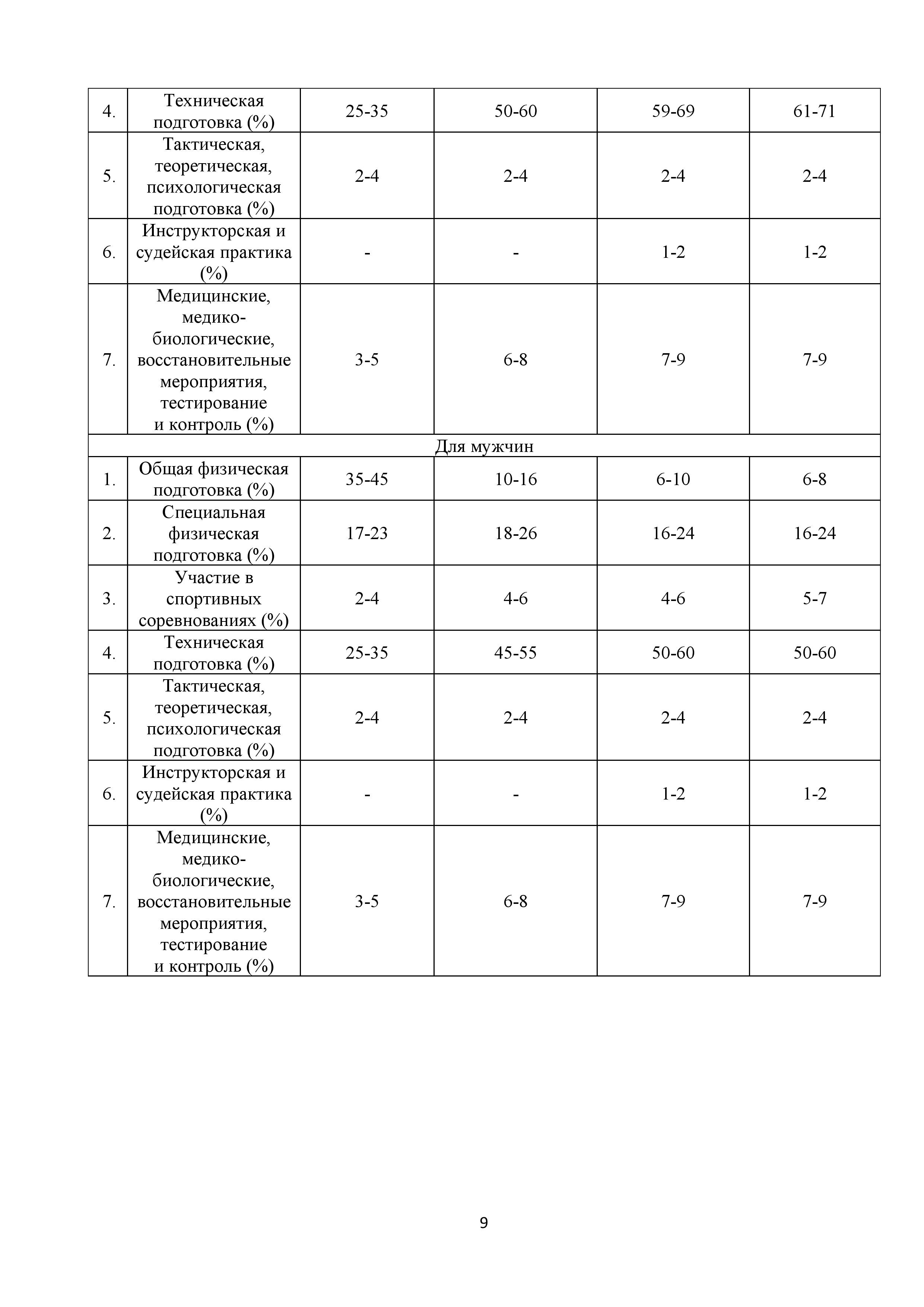 | 4. | Техническая подготовка (%) | 25-35 | 50-60 | 59-69 | 61-71 |
|---|---|---|---|---|---|
| 5. | Тактическая, теоретическая, психологическая подготовка (%) | 2-4 | 2-4 | 2-4 | 2-4 |
| 6. | Инструкторская и судейская практика (%) | - | - | 1-2 | 1-2 |
| 7. | Медицинские, медико-биологические, восстановительные мероприятия, тестирование и контроль (%) | 3-5 | 6-8 | 7-9 | 7-9 |
| Для мужчин | | | | | |
| 1. | Общая физическая подготовка (%) | 35-45 | 10-16 | 6-10 | 6-8 |
| 2. | Специальная физическая подготовка (%) | 17-23 | 18-26 | 16-24 | 16-24 |
| 3. | Участие в спортивных соревнованиях (%) | 2-4 | 4-6 | 4-6 | 5-7 |
| 4. | Техническая подготовка (%) | 25-35 | 45-55 | 50-60 | 50-60 |
| 5. | Тактическая, теоретическая, психологическая подготовка (%) | 2-4 | 2-4 | 2-4 | 2-4 |
| 6. | Инструкторская и судейская практика (%) | - | - | 1-2 | 1-2 |
| 7. | Медицинские, медико-биологические, восстановительные мероприятия, тестирование и контроль (%) | 3-5 | 6-8 | 7-9 | 7-9 |

9